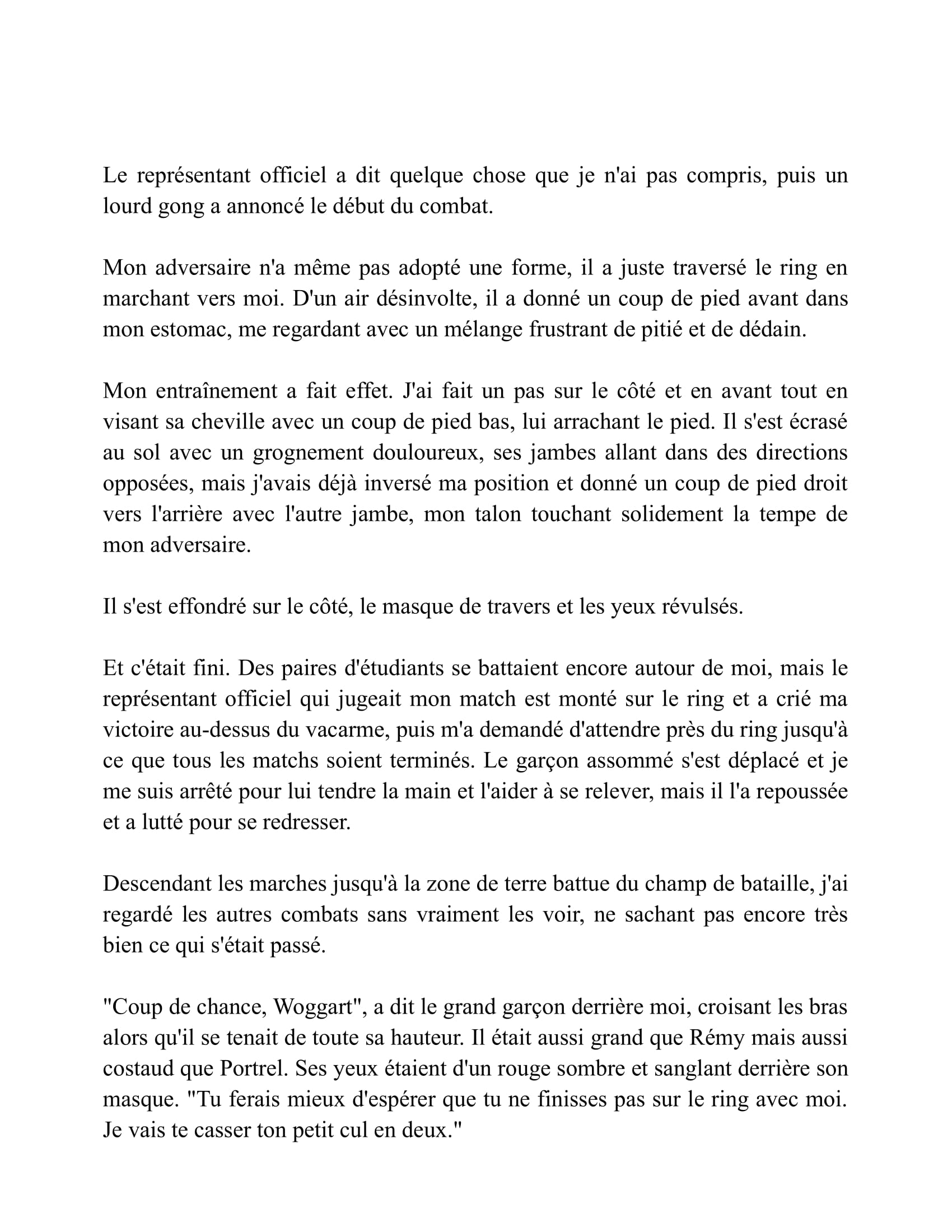 Le représentant officiel a dit quelque chose que je n'ai pas compris, puis un lourd gong a annoncé le début du combat.

Mon adversaire n'a même pas adopté une forme, il a juste traversé le ring en marchant vers moi. D'un air désinvolte, il a donné un coup de pied avant dans mon estomac, me regardant avec un mélange frustrant de pitié et de dédain.

Mon entraînement a fait effet. J'ai fait un pas sur le côté et en avant tout en visant sa cheville avec un coup de pied bas, lui arrachant le pied. Il s'est écrasé au sol avec un grognement douloureux, ses jambes allant dans des directions opposées, mais j'avais déjà inversé ma position et donné un coup de pied droit vers l'arrière avec l'autre jambe, mon talon touchant solidement la tempe de mon adversaire.

Il s'est effondré sur le côté, le masque de travers et les yeux révulsés.

Et c'était fini. Des paires d'étudiants se battaient encore autour de moi, mais le représentant officiel qui jugeait mon match est monté sur le ring et a crié ma victoire au-dessus du vacarme, puis m'a demandé d'attendre près du ring jusqu'à ce que tous les matchs soient terminés. Le garçon assommé s'est déplacé et je me suis arrêté pour lui tendre la main et l'aider à se relever, mais il l'a repoussée et a lutté pour se redresser.

Descendant les marches jusqu'à la zone de terre battue du champ de bataille, j'ai regardé les autres combats sans vraiment les voir, ne sachant pas encore très bien ce qui s'était passé.

"Coup de chance, Woggart", a dit le grand garçon derrière moi, croisant les bras alors qu'il se tenait de toute sa hauteur. Il était aussi grand que Rémy mais aussi costaud que Portrel. Ses yeux étaient d'un rouge sombre et sanglant derrière son masque. "Tu ferais mieux d'espérer que tu ne finisses pas sur le ring avec moi. Je vais te casser ton petit cul en deux."